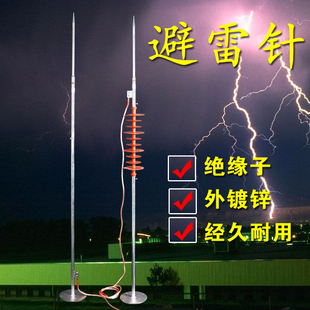 避雷针

绝缘子

外镀锌

经久耐用